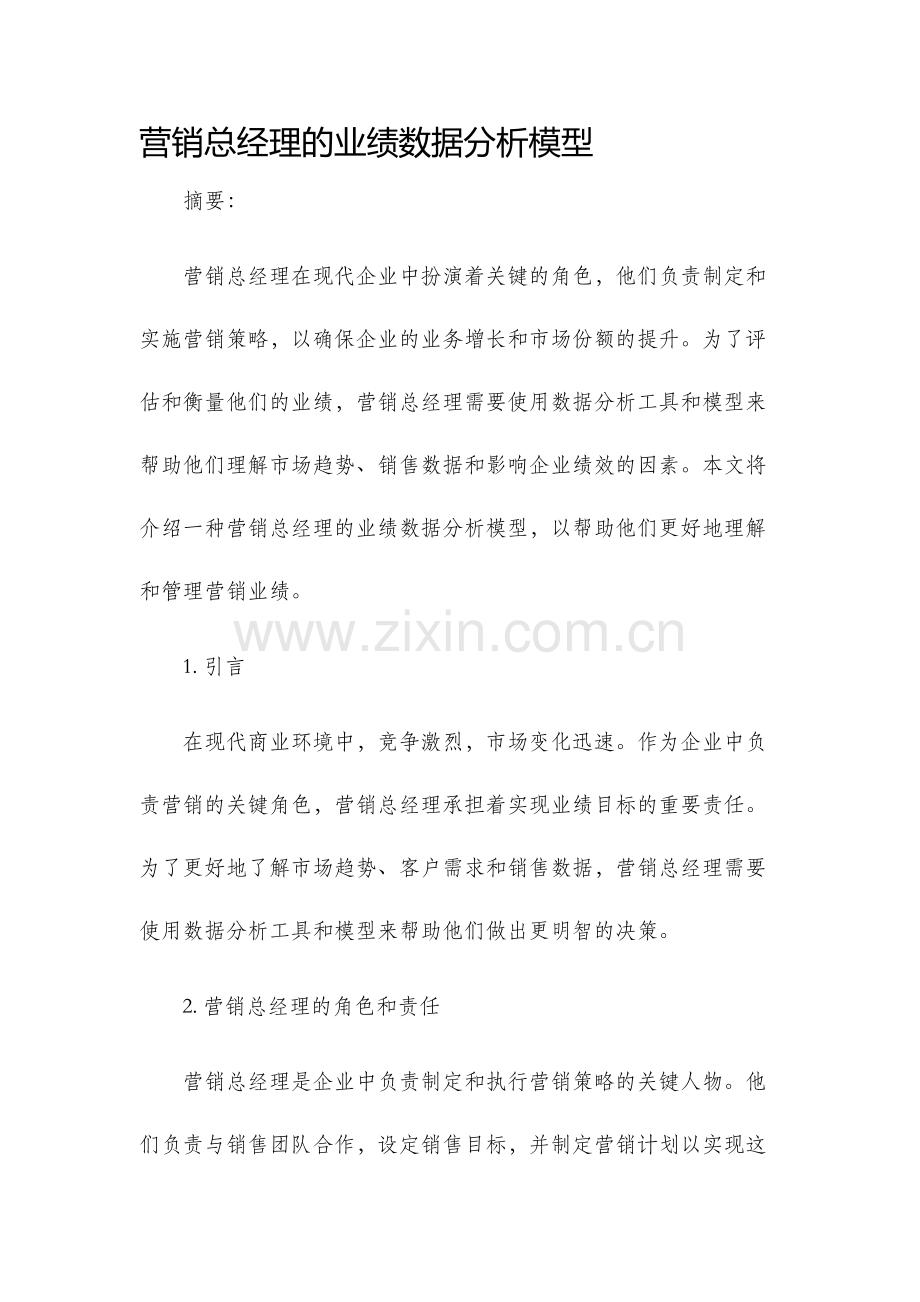 营销总经理的业绩数据分析模型

摘要:

营销总经理在现代企业中扮演着关键的角色，他们负责制定和实施营销策略，以确保企业的业务增长和市场份额的提升。为了评估和衡量他们的业绩，营销总经理需要使用数据分析工具和模型来帮助他们理解市场趋势、销售数据和影响企业绩效的因素。本文将介绍一种营销总经理的业绩数据分析模型，以帮助他们更好地理解和管理营销业绩。

1.引言

在现代商业环境中，竞争激烈，市场变化迅速。作为企业中负责营销的关键角色，营销总经理承担着实现业绩目标的重要责任。为了更好地了解市场趋势、客户需求和销售数据，营销总经理需要使用数据分析工具和模型来帮助他们做出更明智的决策。

2.营销总经理的角色和责任

营销总经理是企业中负责制定和执行营销策略的关键人物。他们负责与销售团队合作，设定销售目标，并制定营销计划以实现这

www.zixin.com.cn